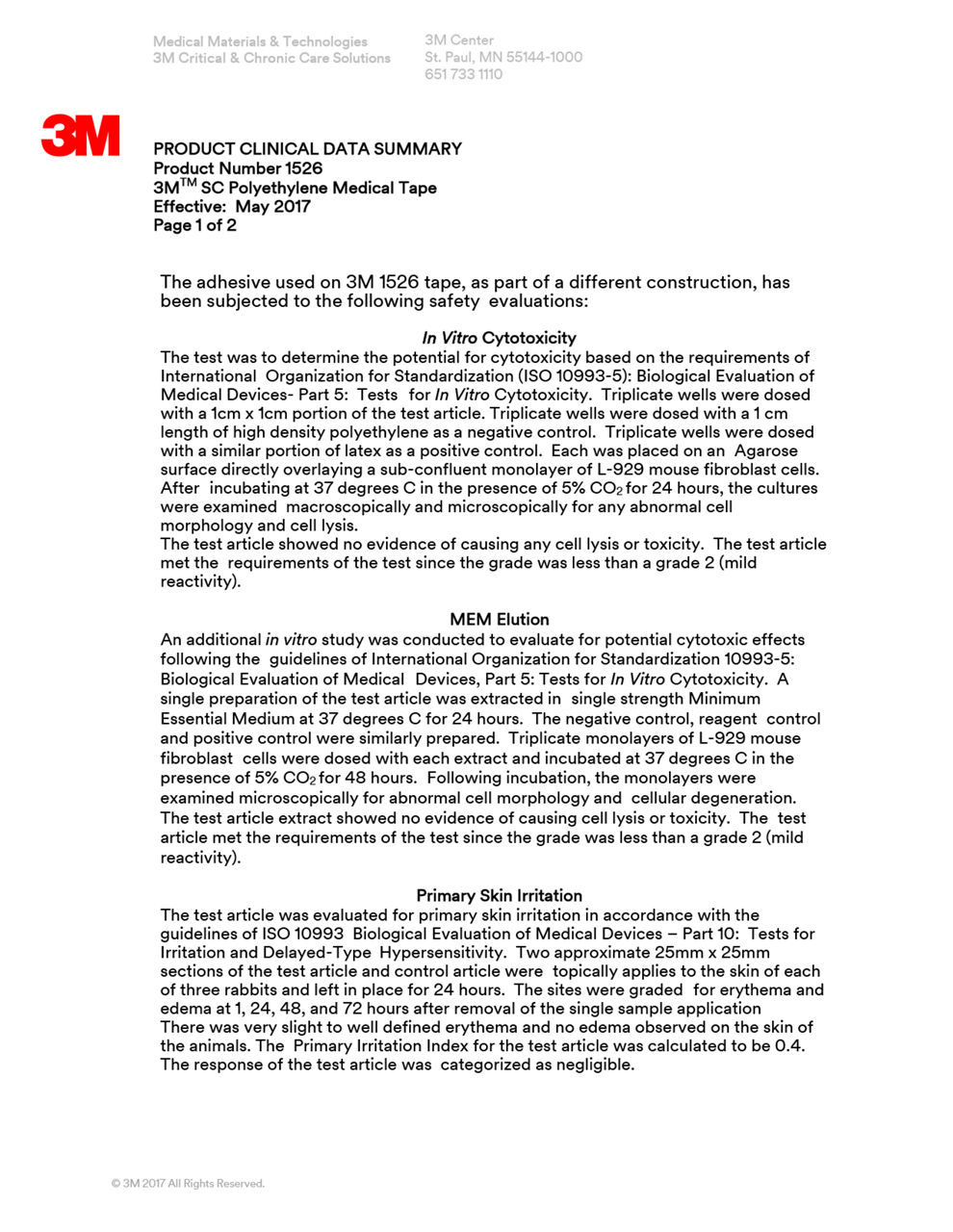 Medical Materials & Technologies
3M Critical & Chronic Care Solutions

3M Center
St. Paul, MN 55144-1000
651 733 1110

3M

PRODUCT CLINICAL DATA SUMMARY
Product Number 1526
3M$^{TM}$ SC Polyethylene Medical Tape
Effective: May 2017
Page 1 of 2

The adhesive used on 3M 1526 tape, as part of a different construction, has been subjected to the following safety evaluations:

In Vitro Cytotoxicity
The test was to determine the potential for cytotoxicity based on the requirements of International Organization for Standardization (ISO 10993-5): Biological Evaluation of Medical Devices- Part 5: Tests for In Vitro Cytotoxicity. Triplicate wells were dosed with a 1cm x 1cm portion of the test article. Triplicate wells were dosed with a 1 cm length of high density polyethylene as a negative control. Triplicate wells were dosed with a similar portion of latex as a positive control. Each was placed on an Agarose surface directly overlaying a sub-confluent monolayer of L-929 mouse fibroblast cells. After incubating at 37 degrees C in the presence of 5% $CO_2$ for 24 hours, the cultures were examined macroscopically and microscopically for any abnormal cell morphology and cell lysis.
The test article showed no evidence of causing any cell lysis or toxicity. The test article met the requirements of the test since the grade was less than a grade 2 (mild reactivity).

MEM Elution
An additional in vitro study was conducted to evaluate for potential cytotoxic effects following the guidelines of International Organization for Standardization 10993-5: Biological Evaluation of Medical Devices, Part 5: Tests for In Vitro Cytotoxicity. A single preparation of the test article was extracted in single strength Minimum Essential Medium at 37 degrees C for 24 hours. The negative control, reagent control and positive control were similarly prepared. Triplicate monolayers of L-929 mouse fibroblast cells were dosed with each extract and incubated at 37 degrees C in the presence of 5% $CO_2$ for 48 hours. Following incubation, the monolayers were examined microscopically for abnormal cell morphology and cellular degeneration. The test article extract showed no evidence of causing cell lysis or toxicity. The test article met the requirements of the test since the grade was less than a grade 2 (mild reactivity).

Primary Skin Irritation
The test article was evaluated for primary skin irritation in accordance with the guidelines of ISO 10993 Biological Evaluation of Medical Devices – Part 10: Tests for Irritation and Delayed-Type Hypersensitivity. Two approximate 25mm x 25mm sections of the test article and control article were topically applies to the skin of each of three rabbits and left in place for 24 hours. The sites were graded for erythema and edema at 1, 24, 48, and 72 hours after removal of the single sample application
There was very slight to well defined erythema and no edema observed on the skin of the animals. The Primary Irritation Index for the test article was calculated to be 0.4. The response of the test article was categorized as negligible.

© 3M 2017 All Rights Reserved.